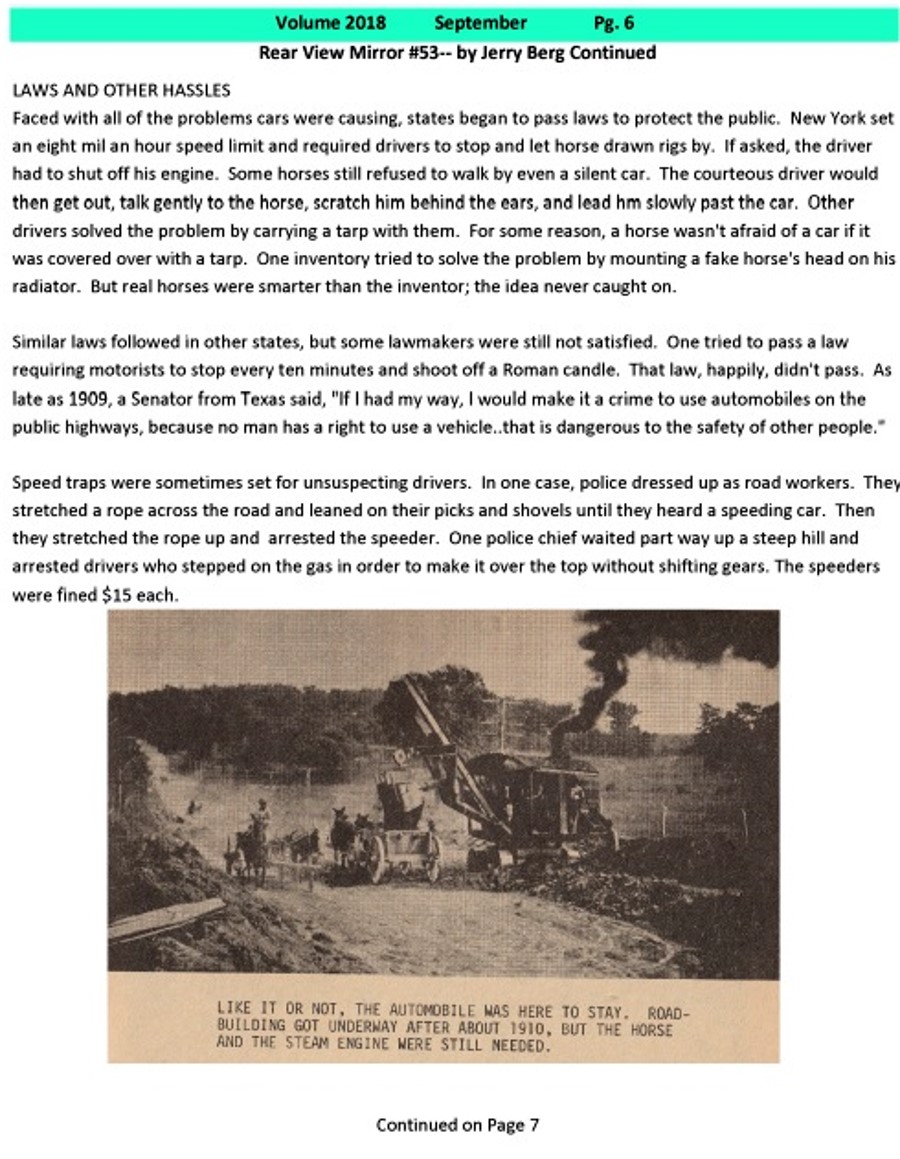 Volume 2018 September Pg. 6

Rear View Mirror #53-- by Jerry Berg Continued

LAWS AND OTHER HASSLES

Faced with all of the problems cars were causing, states began to pass laws to protect the public. New York set an eight mil an hour speed limit and required drivers to stop and let horse drawn rigs by. If asked, the driver had to shut off his engine. Some horses still refused to walk by even a silent car. The courteous driver would then get out, talk gently to the horse, scratch him behind the ears, and lead hm slowly past the car. Other drivers solved the problem by carrying a tarp with them. For some reason, a horse wasn't afraid of a car if it was covered over with a tarp. One inventory tried to solve the problem by mounting a fake horse's head on his radiator. But real horses were smarter than the inventor; the idea never caught on.

Similar laws followed in other states, but some lawmakers were still not satisfied. One tried to pass a law requiring motorists to stop every ten minutes and shoot off a Roman candle. That law, happily, didn't pass. As late as 1909, a Senator from Texas said, "If I had my way, I would make it a crime to use automobiles on the public highways, because no man has a right to use a vehicle..that is dangerous to the safety of other people."

Speed traps were sometimes set for unsuspecting drivers. In one case, police dressed up as road workers. They stretched a rope across the road and leaned on their picks and shovels until they heard a speeding car. Then they stretched the rope up and arrested the speeder. One police chief waited part way up a steep hill and arrested drivers who stepped on the gas in order to make it over the top without shifting gears. The speeders were fined $15 each.

LIKE IT OR NOT, THE AUTOMOBILE WAS HERE TO STAY. ROAD-BUILDING GOT UNDERWAY AFTER ABOUT 1910, BUT THE HORSE AND THE STEAM ENGINE WERE STILL NEEDED.

Continued on Page 7